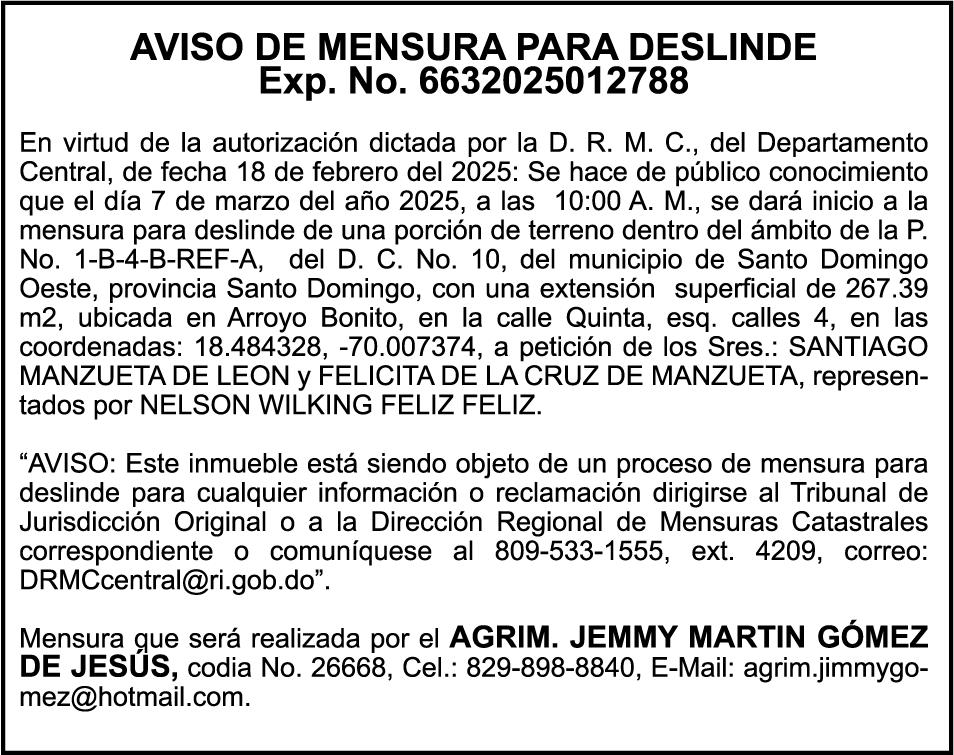 AVISO DE MENSURA PARA DESLINDE
Exp. No. 6632025012788

En virtud de la autorización dictada por la D. R. M. C., del Departamento Central, de fecha 18 de febrero del 2025: Se hace de público conocimiento que el día 7 de marzo del año 2025, a las 10:00 A. M., se dará inicio a la mensura para deslinde de una porción de terreno dentro del ámbito de la P. No. 1-B-4-B-REF-A, del D. C. No. 10, del municipio de Santo Domingo Oeste, provincia Santo Domingo, con una extensión superficial de 267.39 m2, ubicada en Arroyo Bonito, en la calle Quinta, esq. calles 4, en las coordenadas: 18.484328, -70.007374, a petición de los Sres.: SANTIAGO MANZUETA DE LEON y FELICITA DE LA CRUZ DE MANZUETA, representados por NELSON WILKING FELIZ FELIZ.

“AVISO: Este inmueble está siendo objeto de un proceso de mensura para deslinde para cualquier información o reclamación dirigirse al Tribunal de Jurisdicción Original o a la Dirección Regional de Mensuras Catastrales correspondiente o comuníquese al 809-533-1555, ext. 4209, correo: DRMCcentral@ri.gob.do”.

Mensura que será realizada por el AGRIM. JEMMY MARTIN GÓMEZ DE JESÚS, codia No. 26668, Cel.: 829-898-8840, E-Mail: agrim.jimmygomez@hotmail.com.